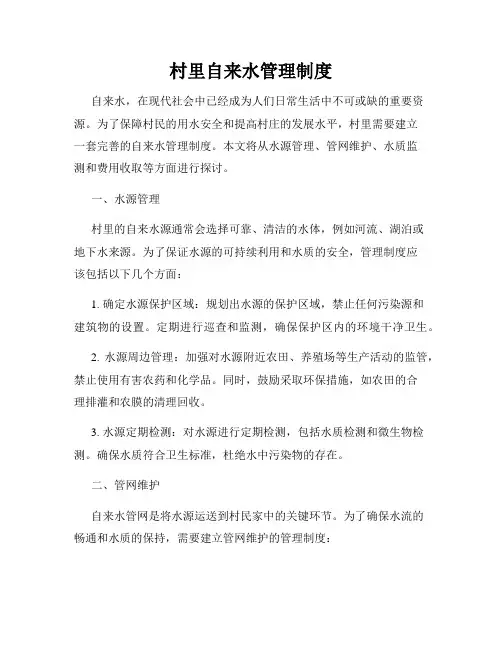 村里自来水管理制度

自来水，在现代社会中已经成为人们日常生活中不可或缺的重要资源。为了保障村民的用水安全和提高村庄的发展水平，村里需要建立一套完善的自来水管理制度。本文将从水源管理、管网维护、水质监测和费用收取等方面进行探讨。

一、水源管理

村里的自来水源通常会选择可靠、清洁的水体，例如河流、湖泊或地下水来源。为了保证水源的可持续利用和水质的安全，管理制度应该包括以下几个方面：

1. 确定水源保护区域：规划出水源的保护区域，禁止任何污染源和建筑物的设置。定期进行巡查和监测，确保保护区内的环境干净卫生。

2. 水源周边管理：加强对水源附近农田、养殖场等生产活动的监管，禁止使用有害农药和化学品。同时，鼓励采取环保措施，如农田的合理排灌和农膜的清理回收。

3. 水源定期检测：对水源进行定期检测，包括水质检测和微生物检测。确保水质符合卫生标准，杜绝水中污染物的存在。

二、管网维护

自来水管网是将水源运送到村民家中的关键环节。为了确保水流的畅通和水质的保持，需要建立管网维护的管理制度：